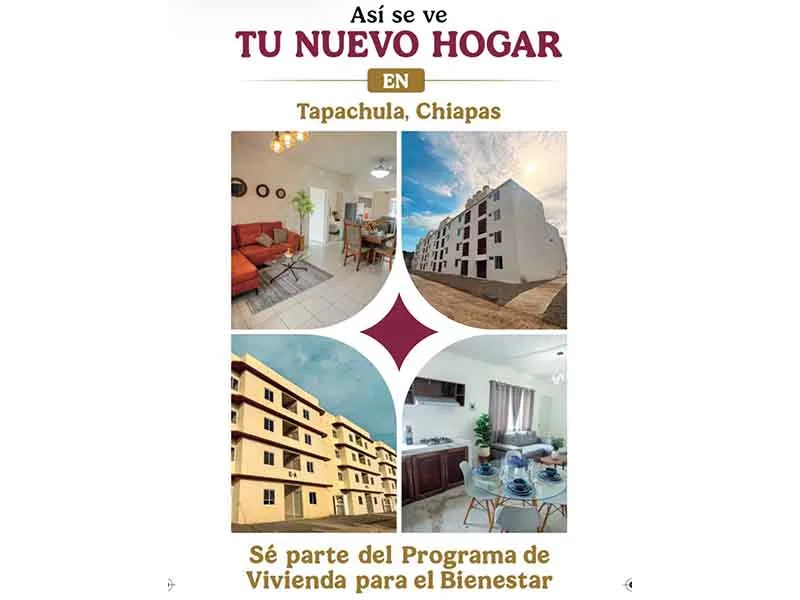 Así se ve
TU NUEVO HOGAR
EN
Tapachula, Chiapas

Sé parte del Programa de Vivienda para el Bienestar